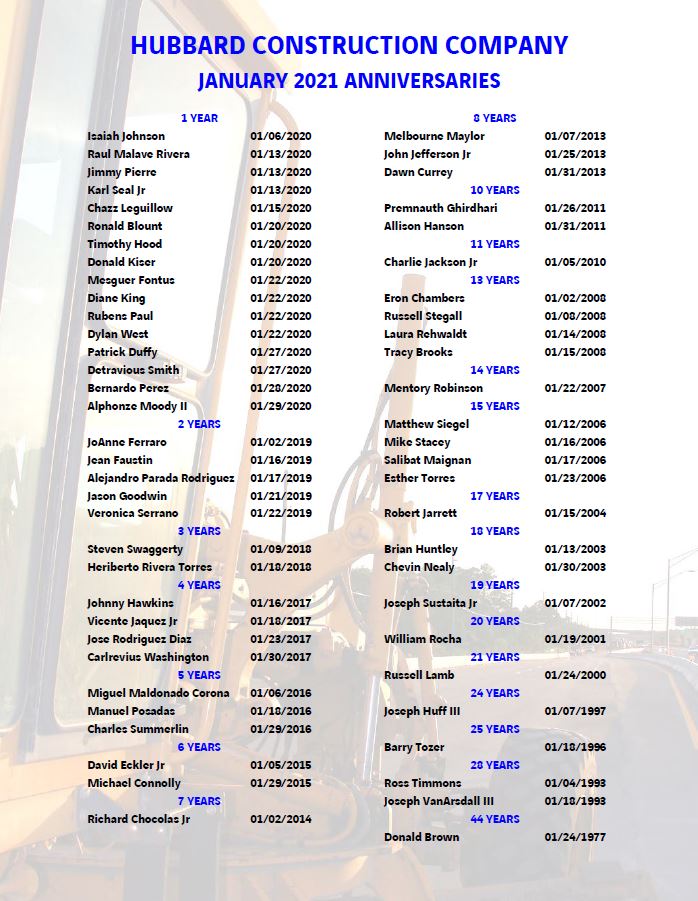 HUBBARD CONSTRUCTION COMPANY
JANUARY 2021 ANNIVERSARIES

1 YEAR
Isaiah Johnson 01/06/2020
Raul Malave Rivera 01/13/2020
Jimmy Pierre 01/13/2020
Karl Seal Jr 01/13/2020
Chazz Leguillow 01/15/2020
Ronald Blount 01/20/2020
Timothy Hood 01/20/2020
Donald Kiser 01/20/2020
Mesguer Fontus 01/22/2020
Diane King 01/22/2020
Rubens Paul 01/22/2020
Dylan West 01/22/2020
Patrick Duffy 01/27/2020
Detravious Smith 01/27/2020
Bernardo Perez 01/28/2020
Alphonze Moody II 01/29/2020

2 YEARS
JoAnne Ferraro 01/02/2019
Jean Faustin 01/16/2019
Alejandro Parada Rodriguez 01/17/2019
Jason Goodwin 01/21/2019
Veronica Serrano 01/22/2019

3 YEARS
Steven Swaggerty 01/09/2018
Heriberto Rivera Torres 01/18/2018

4 YEARS
Johnny Hawkins 01/16/2017
Vicente Jaquez Jr 01/18/2017
Jose Rodriguez Diaz 01/23/2017
Carlrevius Washington 01/30/2017

5 YEARS
Miguel Maldonado Corona 01/06/2016
Manuel Posadas 01/18/2016
Charles Summerlin 01/29/2016

6 YEARS
David Eckler Jr 01/05/2015
Michael Connolly 01/29/2015

7 YEARS
Richard Chocolas Jr 01/02/2014

8 YEARS
Melbourne Maylor 01/07/2013
John Jefferson Jr 01/25/2013
Dawn Currey 01/31/2013

10 YEARS
Premnauth Ghirdhari 01/26/2011
Allison Hanson 01/31/2011

11 YEARS
Charlie Jackson Jr 01/05/2010

13 YEARS
Eron Chambers 01/02/2008
Russell Stegall 01/08/2008
Laura Rehwaldt 01/14/2008
Tracy Brooks 01/15/2008

14 YEARS
Mentory Robinson 01/22/2007

15 YEARS
Matthew Siegel 01/12/2006
Mike Stacey 01/16/2006
Salibat Maignan 01/17/2006
Esther Torres 01/23/2006

17 YEARS
Robert Jarrett 01/15/2004

18 YEARS
Brian Huntley 01/13/2003
Chevin Nealy 01/30/2003

19 YEARS
Joseph Sustaita Jr 01/07/2002

20 YEARS
William Rocha 01/19/2001

21 YEARS
Russell Lamb 01/24/2000

24 YEARS
Joseph Huff III 01/07/1997

25 YEARS
Barry Tozer 01/18/1996

28 YEARS
Ross Timmons 01/04/1993
Joseph VanArsdall III 01/18/1993

44 YEARS
Donald Brown 01/24/1977